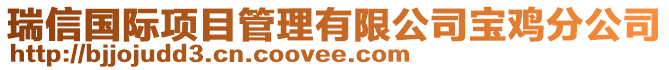 瑞信国际项目管理有限公司宝鸡分公司
http://bjjojudd3.cn.coovee.com